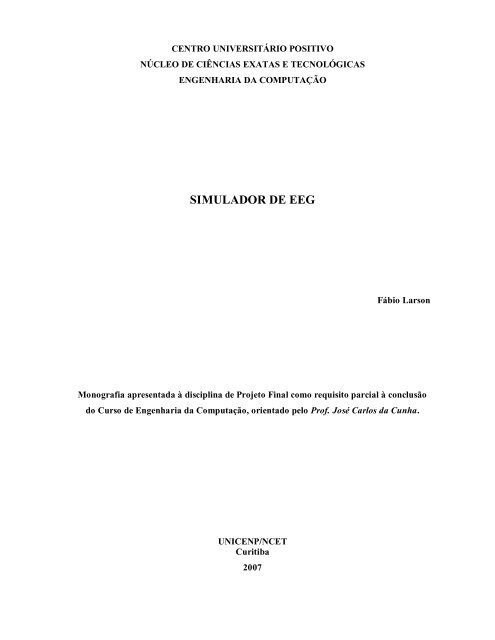 CENTRO UNIVERSITÁRIO POSITIVO
NÚCLEO DE CIÊNCIAS EXATAS E TECNOLÓGICAS
ENGENHARIA DA COMPUTAÇÃO

SIMULADOR DE EEG

Fábio Larson

Monografia apresentada à disciplina de Projeto Final como requisito parcial à conclusão do Curso de Engenharia da Computação, orientado pelo Prof. José Carlos da Cunha.

UNICENP/NCET
Curitiba
2007